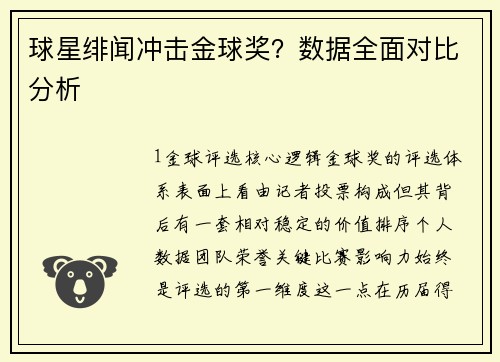 球星绯闻冲击金球奖？数据全面对比分析

1金球评选核心逻辑金球奖的评选体系表面上看由记者投票构成但其背后有一套相对稳定的价值排序个人数据团队荣誉关键比赛影响力始终是评选的第一维度这一点在历届得